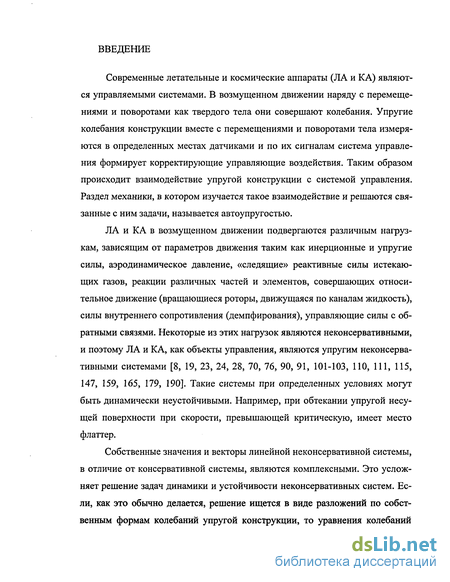 ВВЕДЕНИЕ

Современные летательные и космические аппараты (ЛА и КА) являются управляемыми системами. В возмущенном движении наряду с перемещениями и поворотами как твердого тела они совершают колебания. Упругие колебания конструкции вместе с перемещениями и поворотами тела измеряются в определенных местах датчиками и по их сигналам система управления формирует корректирующие управляющие воздействия. Таким образом происходит взаимодействие упругой конструкции с системой управления. Раздел механики, в котором изучается такое взаимодействие и решаются связанные с ним задачи, называется автоупругостью.

ЛА и КА в возмущенном движении подвергаются различным нагрузкам, зависящим от параметров движения таким как инерционные и упругие силы, аэродинамическое давление, «следящие» реактивные силы истекающих газов, реакции различных частей и элементов, совершающих относительное движение (вращающиеся роторы, движущаяся по каналам жидкость), силы внутреннего сопротивления (демпфирования), управляющие силы с обратными связями. Некоторые из этих нагрузок являются неконсервативными, и поэтому ЛА и КА, как объекты управления, являются упругим неконсервативными системами [8, 19, 23, 24, 28, 70, 76, 90, 91, 101-103, 110, 111, 115, 147, 159, 165, 179, 190]. Такие системы при определенных условиях могут быть динамически неустойчивыми. Например, при обтекании упругой несущей поверхности при скорости, превышающей критическую, имеет место флаттер.

Собственные значения и векторы линейной неконсервативной системы, в отличие от консервативной системы, являются комплексными. Это усложняет решение задач динамики и устойчивости неконсервативных систем. Если, как это обычно делается, решение ищется в виде разложений по собственным формам колебаний упругой конструкции, то уравнения колебаний

dsLib.net
библиотека диссертаций